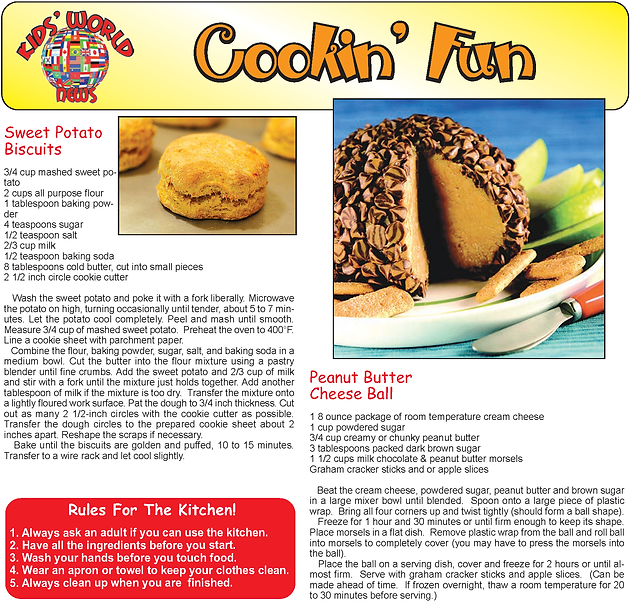 KIDS' WORLD NEWS

Cookin' Fun

Sweet Potato Biscuits

3/4 cup mashed sweet potato
2 cups all purpose flour
1 tablespoon baking powder
4 teaspoons sugar
1/2 teaspoon salt
2/3 cup milk
1/2 teaspoon baking soda
8 tablespoons cold butter, cut into small pieces
2 1/2 inch circle cookie cutter

Wash the sweet potato and poke it with a fork liberally. Microwave the potato on high, turning occasionally until tender, about 5 to 7 minutes. Let the potato cool completely. Peel and mash until smooth. Measure 3/4 cup of mashed sweet potato. Preheat the oven to 400°F. Line a cookie sheet with parchment paper.

Combine the flour, baking powder, sugar, salt, and baking soda in a medium bowl. Cut the butter into the flour mixture using a pastry blender until fine crumbs. Add the sweet potato and 2/3 cup of milk and stir with a fork until the mixture just holds together. Add another tablespoon of milk if the mixture is too dry. Transfer the mixture onto a lightly floured work surface. Pat the dough to 3/4 inch thickness. Cut out as many 2 1/2-inch circles with the cookie cutter as possible. Transfer the dough circles to the prepared cookie sheet about 2 inches apart. Reshape the scraps if necessary.

Bake until the biscuits are golden and puffed, 10 to 15 minutes. Transfer to a wire rack and let cool slightly.

Rules For The Kitchen!

1. Always ask an adult if you can use the kitchen.
2. Have all the ingredients before you start.
3. Wash your hands before you touch food.
4. Wear an apron or towel to keep your clothes clean.
5. Always clean up when you are finished.

Peanut Butter Cheese Ball

1 8 ounce package of room temperature cream cheese
1 cup powdered sugar
3/4 cup creamy or chunky peanut butter
3 tablespoons packed dark brown sugar
1 1/2 cups milk chocolate & peanut butter morsels
Graham cracker sticks and or apple slices

Beat the cream cheese, powdered sugar, peanut butter and brown sugar in a large mixer bowl until blended. Spoon onto a large piece of plastic wrap. Bring all four corners up and twist tightly (should form a ball shape).

Freeze for 1 hour and 30 minutes or until firm enough to keep its shape. Place morsels in a flat dish. Remove plastic wrap from the ball and roll ball into morsels to completely cover (you may have to press the morsels into the ball).

Place the ball on a serving dish, cover and freeze for 2 hours or until almost firm. Serve with graham cracker sticks and apple slices. (Can be made ahead of time. If frozen overnight, thaw a room temperature for 20 to 30 minutes before serving.)